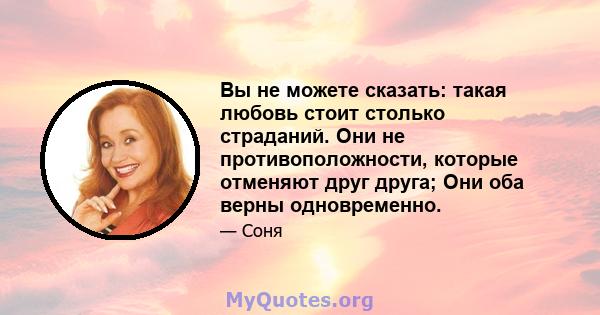 Вы не можете сказать: такая любовь стоит столько страданий. Они не противоположности, которые отменяют друг друга; Они оба верны одновременно.

— Соня

MyQuotes.org